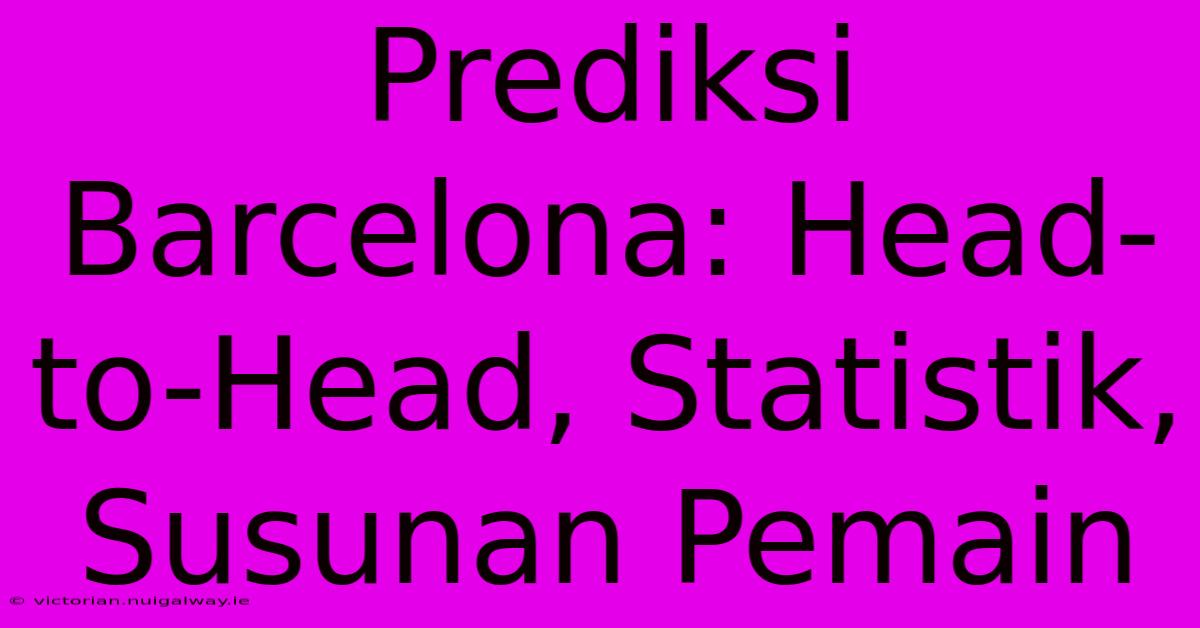 Prediksi Barcelona: Head-to-Head, Statistik, Susunan Pemain

© victorian.nuigalway.ie